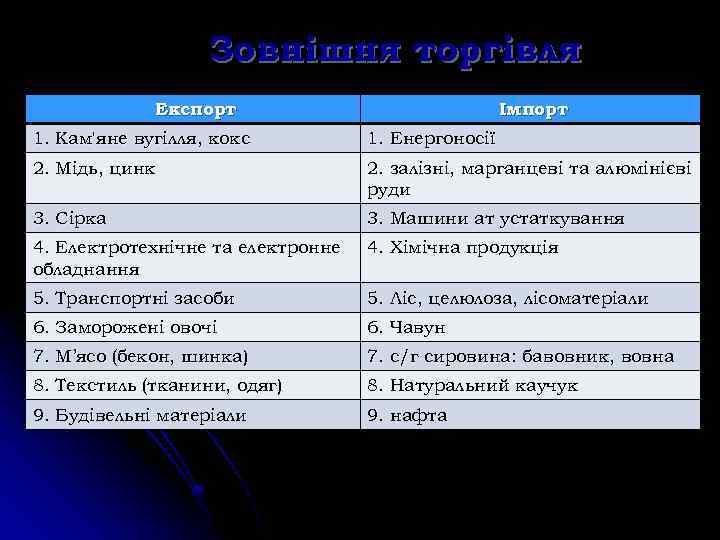 Зовнішня торгівля

| Експорт | Імпорт |
|---|---|
| 1. Кам'яне вугілля, кокс | 1. Енергоносії |
| 2. Мідь, цинк | 2. залізні, марганцеві та алюмінієві руди |
| 3. Сірка | 3. Машини ат устаткування |
| 4. Електротехнічне та електронне обладнання | 4. Хімічна продукція |
| 5. Транспортні засоби | 5. Ліс, целюлоза, лісоматеріали |
| 6. Заморожені овочі | 6. Чавун |
| 7. М'ясо (бекон, шинка) | 7. с/г сировина: бавовник, вовна |
| 8. Текстиль (тканини, одяг) | 8. Натуральний каучук |
| 9. Будівельні матеріали | 9. нафта |